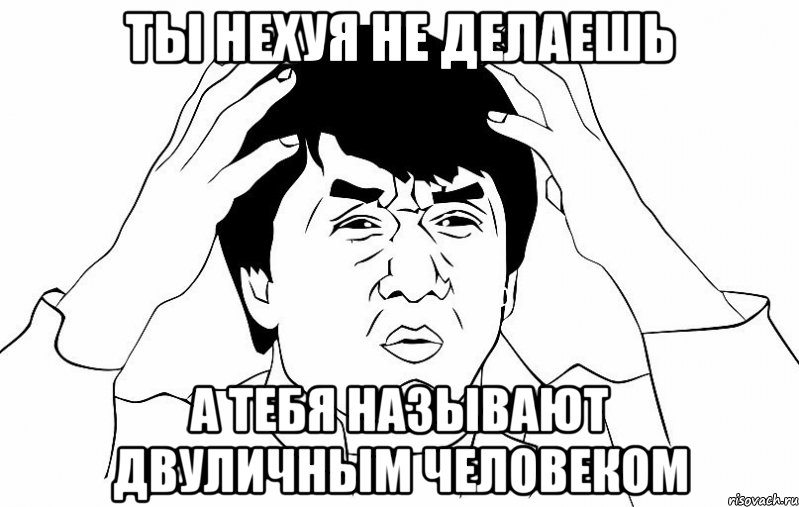 ТЫ НЕХУЯ НЕ ДЕЛАЕШЬ

А ТЕБЯ НАЗЫВАЮТ ДВУЛИЧНЫМ ЧЕЛОВЕКОМ

risovach.ru